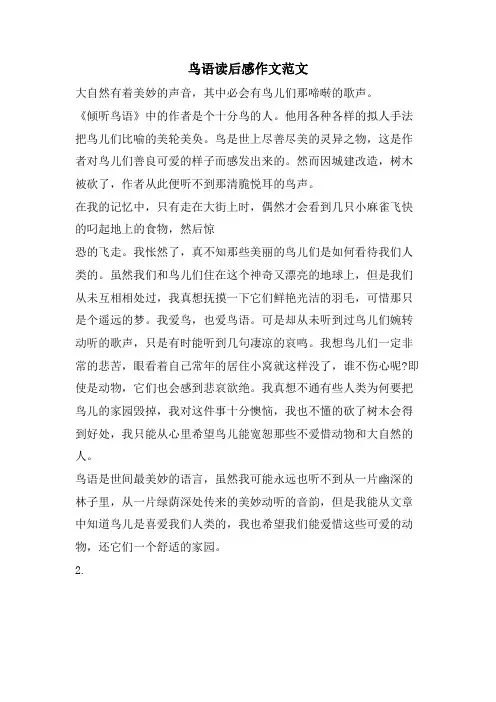 鸟语读后感作文范文

大自然有着美妙的声音，其中必会有鸟儿们那啼啭的歌声。

《倾听鸟语》中的作者是个十分鸟的人。他用各种各样的拟人手法把鸟儿们比喻的美轮美奂。鸟是世上尽善尽美的灵异之物，这是作者对鸟儿们善良可爱的样子而感发出来的。然而因城建改造，树木被砍了，作者从此便听不到那清脆悦耳的鸟声。

在我的记忆中，只有走在大街上时，偶然才会看到几只小麻雀飞快的叼起地上的食物，然后惊

恐的飞走。我怅然了，真不知那些美丽的鸟儿们是如何看待我们人类的。虽然我们和鸟儿们住在这个神奇又漂亮的地球上，但是我们从未互相相处过，我真想抚摸一下它们鲜艳光洁的羽毛，可惜那只是个遥远的梦。我爱鸟，也爱鸟语。可是却从未听到过鸟儿们婉转动听的歌声，只是有时能听到几句凄凉的哀鸣。我想鸟儿们一定非常的悲苦，眼看着自己常年的居住小窝就这样没了，谁不伤心呢?即使是动物，它们也会感到悲哀欲绝。我真想不通有些人类为何要把鸟儿的家园毁掉，我对这件事十分懊恼，我也不懂的砍了树木会得到好处，我只能从心里希望鸟儿能宽恕那些不爱惜动物和大自然的人。

鸟语是世间最美妙的语言，虽然我可能永远也听不到从一片幽深的林子里，从一片绿荫深处传来的美妙动听的音韵，但是我能从文章中知道鸟儿是喜爱我们人类的，我也希望我们能爱惜这些可爱的动物，还它们一个舒适的家园。

2.